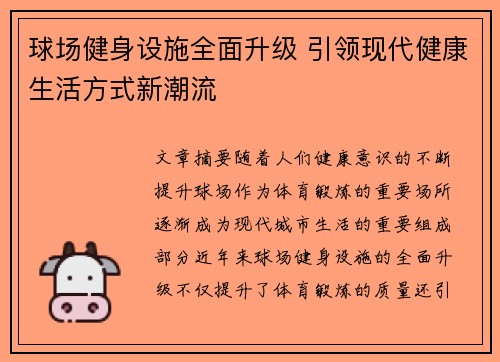 球场健身设施全面升级 引领现代健康生活方式新潮流

文章摘要随着人们健康意识的不断提升球场作为体育锻炼的重要场所逐渐成为现代城市生活的重要组成部分近年来球场健身设施的全面升级不仅提升了体育锻炼的质量还引